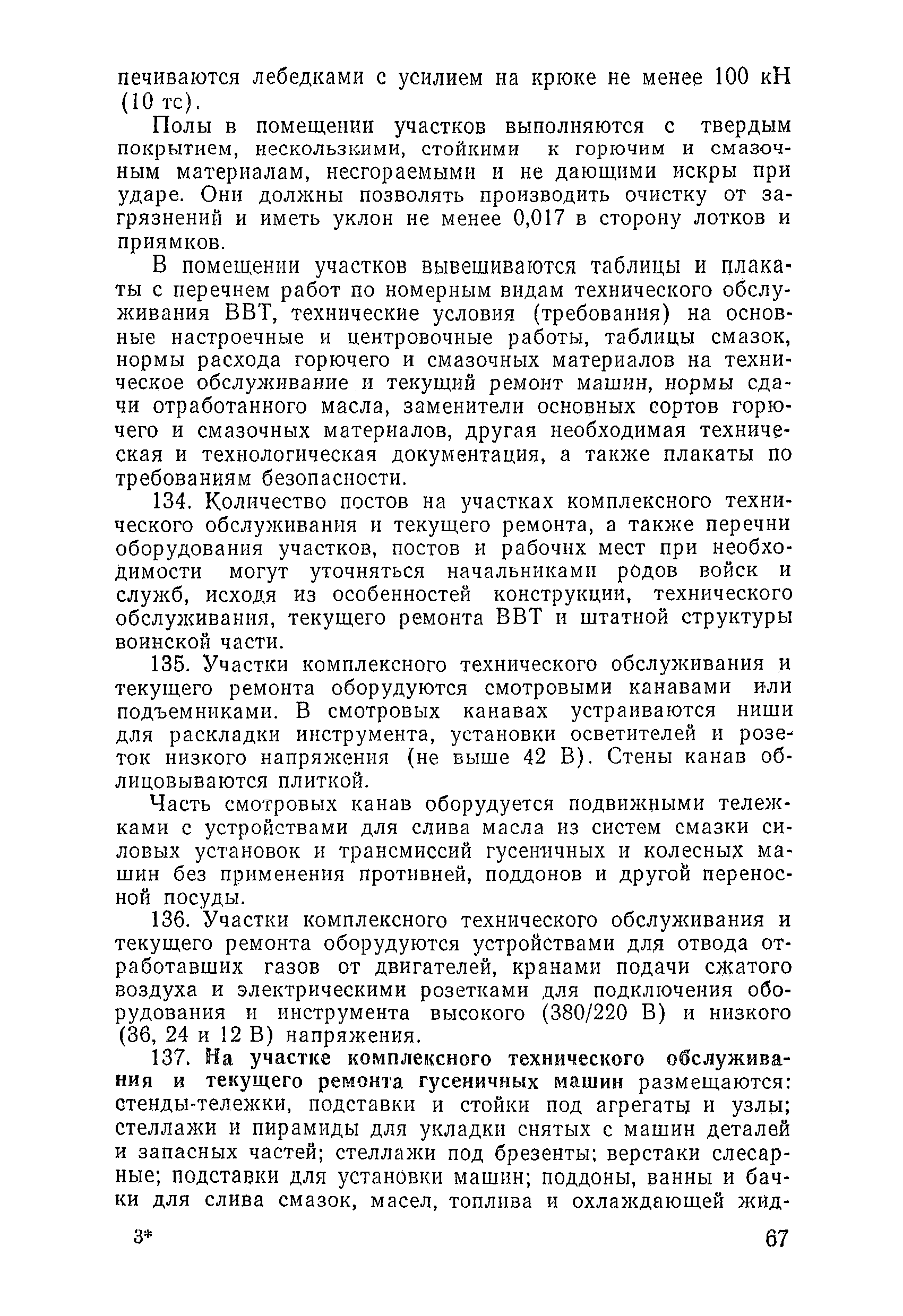 печиваются лебедками с усилием на крюке не менее 100 кН (10 тс).

Полы в помещении участков выполняются с твердым покрытием, нескользкими, стойкими к горючим и смазочным материалам, несгораемыми и не дающими искры при ударе. Они должны позволять производить очистку от загрязнений и иметь уклон не менее 0,017 в сторону лотков и приямков.

В помещении участков вывешиваются таблицы и плакаты с перечнем работ по номерным видам технического обслуживания ВВТ, технические условия (требования) на основные настроечные и центровочные работы, таблицы смазок, нормы расхода горючего и смазочных материалов на техническое обслуживание и текущий ремонт машин, нормы сдачи отработанного масла, заменители основных сортов горючего и смазочных материалов, другая необходимая техническая и технологическая документация, а также плакаты по требованиям безопасности.

134. Количество постов на участках комплексного технического обслуживания и текущего ремонта, а также перечни оборудования участков, постов и рабочих мест при необходимости могут уточняться начальниками родов войск и служб, исходя из особенностей конструкции, технического обслуживания, текущего ремонта ВВТ и штатной структуры воинской части.

135. Участки комплексного технического обслуживания и текущего ремонта оборудуются смотровыми канавами или подъемниками. В смотровых канавах устраиваются ниши для раскладки инструмента, установки осветителей и розеток низкого напряжения (не выше 42 В). Стены канав облицовываются плиткой.

Часть смотровых канав оборудуется подвижными тележками с устройствами для слива масла из систем смазки силовых установок и трансмиссий гусеничных и колесных машин без применения противней, поддонов и другой переносной посуды.

136. Участки комплексного технического обслуживания и текущего ремонта оборудуются устройствами для отвода отработавших газов от двигателей, кранами подачи сжатого воздуха и электрическими розетками для подключения оборудования и инструмента высокого (380/220 В) и низкого (36, 24 и 12 В) напряжения.

137. На участке комплексного технического обслуживания и текущего ремонта гусеничных машин размещаются: стенды-тележки, подставки и стойки под агрегаты и узлы; стеллажи и пирамиды для укладки снятых с машин деталей и запасных частей; стеллажи под брезенты; верстаки слесарные; подставки для установки машин; поддоны, ванны и бачки для слива смазок, масел, топлива и охлаждающей жид-

3*

67